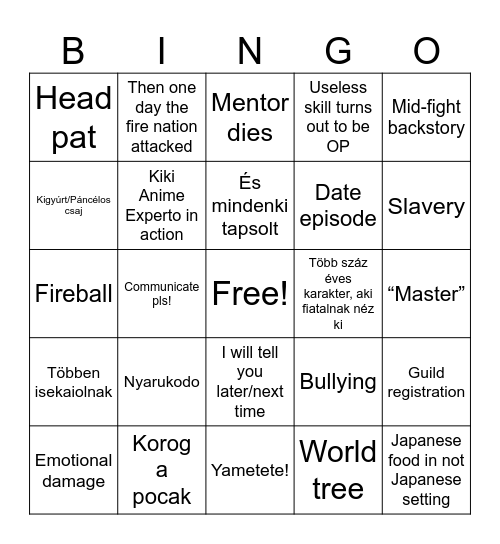 | B | I | N | G | O |
|---|---|---|---|---|
| Head pat | Then one day the fire nation attacked | Mentor dies | Useless skill turns out to be OP | Mid-fight backstory |
| Kigyúrt/Páncélos csaj | Kiki Anime Experto in action | És mindenki tapsolt | Date episode | Slavery |
| Fireball | Communicate pls! | Free! | Több száz éves karakter, aki fiatalnak néz ki | “Master” |
| Többen isekaiolnak | Nyarukodo | I will tell you later/next time | Bullying | Guild registration |
| Emotional damage | Korog a pocak | Yametete! | World tree | Japanese food in not Japanese setting |